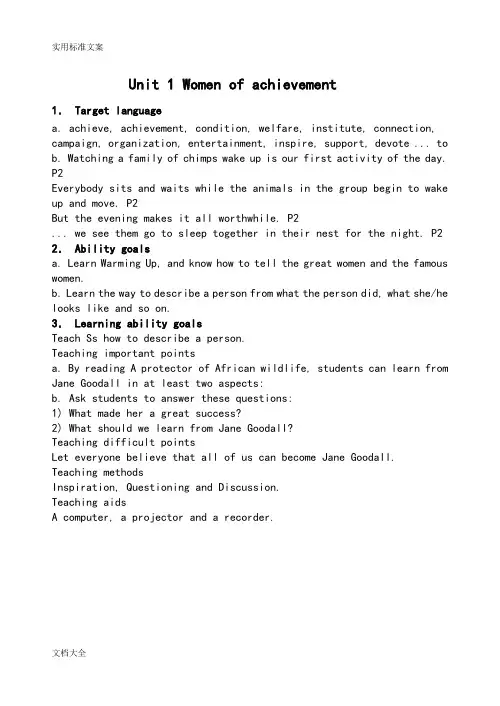 实用标准文案

Unit 1 Women of achievement

1. Target language

a. achieve, achievement, condition, welfare, institute, connection, campaign, organization, entertainment, inspire, support, devote ... to

b. Watching a family of chimps wake up is our first activity of the day. P2

Everybody sits and waits while the animals in the group begin to wake up and move. P2

But the evening makes it all worthwhile. P2

... we see them go to sleep together in their nest for the night. P2

2. Ability goals

a. Learn Warming Up, and know how to tell the great women and the famous women.

b. Learn the way to describe a person from what the person did, what she/he looks like and so on.

3. Learning ability goals

Teach Ss how to describe a person.

Teaching important points

a. By reading A protector of African wildlife, students can learn from Jane Goodall in at least two aspects:

b. Ask students to answer these questions:

1) What made her a great success?

2) What should we learn from Jane Goodall?

Teaching difficult points

Let everyone believe that all of us can become Jane Goodall.

Teaching methods

Inspiration, Questioning and Discussion.

Teaching aids

A computer, a projector and a recorder.

文档大全